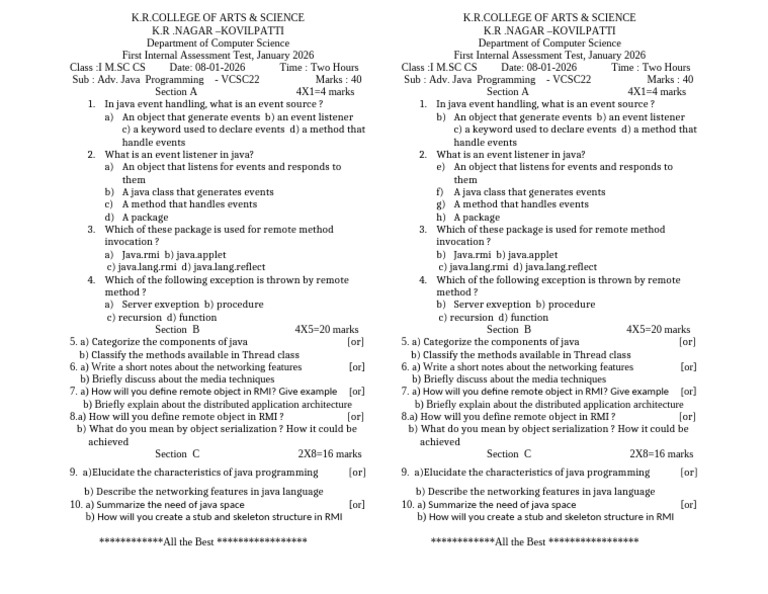 K.R.COLLEGE OF ARTS & SCIENCE
K.R .NAGAR –KOVILPATTI
Department of Computer Science
First Internal Assessment Test, January 2026
Class :I M.SC CS Date: 08-01-2026 Time : Two Hours
Sub : Adv. Java Programming - VCSC22 Marks : 40
Section A 4X1=4 marks

1. In java event handling, what is an event source ?
a) An object that generate events b) an event listener
c) a keyword used to declare events d) a method that handle events
2. What is an event listener in java?
a) An object that listens for events and responds to them
b) A java class that generates events
c) A method that handles events
d) A package
3. Which of these package is used for remote method invocation ?
a) Java.rmi b) java.applet
c) java.lang.rmi d) java.lang.reflect
4. Which of the following exception is thrown by remote method ?
a) Server exveption b) procedure
c) recursion d) function

Section B 4X5=20 marks
5. a) Categorize the components of java [or]
b) Classify the methods available in Thread class
6. a) Write a short notes about the networking features [or]
b) Briefly discuss about the media techniques
7. a) How will you define remote object in RMI? Give example [or]
b) Briefly explain about the distributed application architecture
8.a) How will you define remote object in RMI ? [or]
b) What do you mean by object serialization ? How it could be achieved

Section C 2X8=16 marks
9. a)Elucidate the characteristics of java programming [or]
b) Describe the networking features in java language
10. a) Summarize the need of java space [or]
b) How will you create a stub and skeleton structure in RMI

************All the Best *****************

K.R.COLLEGE OF ARTS & SCIENCE
K.R .NAGAR –KOVILPATTI
Department of Computer Science
First Internal Assessment Test, January 2026
Class :I M.SC CS Date: 08-01-2026 Time : Two Hours
Sub : Adv. Java Programming - VCSC22 Marks : 40
Section A 4X1=4 marks

1. In java event handling, what is an event source ?
b) An object that generate events b) an event listener
c) a keyword used to declare events d) a method that handle events
2. What is an event listener in java?
e) An object that listens for events and responds to them
f) A java class that generates events
g) A method that handles events
h) A package
3. Which of these package is used for remote method invocation ?
b) Java.rmi b) java.applet
c) java.lang.rmi d) java.lang.reflect
4. Which of the following exception is thrown by remote method ?
b) Server exveption b) procedure
c) recursion d) function

Section B 4X5=20 marks
5. a) Categorize the components of java [or]
b) Classify the methods available in Thread class
6. a) Write a short notes about the networking features [or]
b) Briefly discuss about the media techniques
7. a) How will you define remote object in RMI? Give example [or]
b) Briefly explain about the distributed application architecture
8.a) How will you define remote object in RMI ? [or]
b) What do you mean by object serialization ? How it could be achieved

Section C 2X8=16 marks
9. a)Elucidate the characteristics of java programming [or]
b) Describe the networking features in java language
10. a) Summarize the need of java space [or]
b) How will you create a stub and skeleton structure in RMI

************All the Best *****************